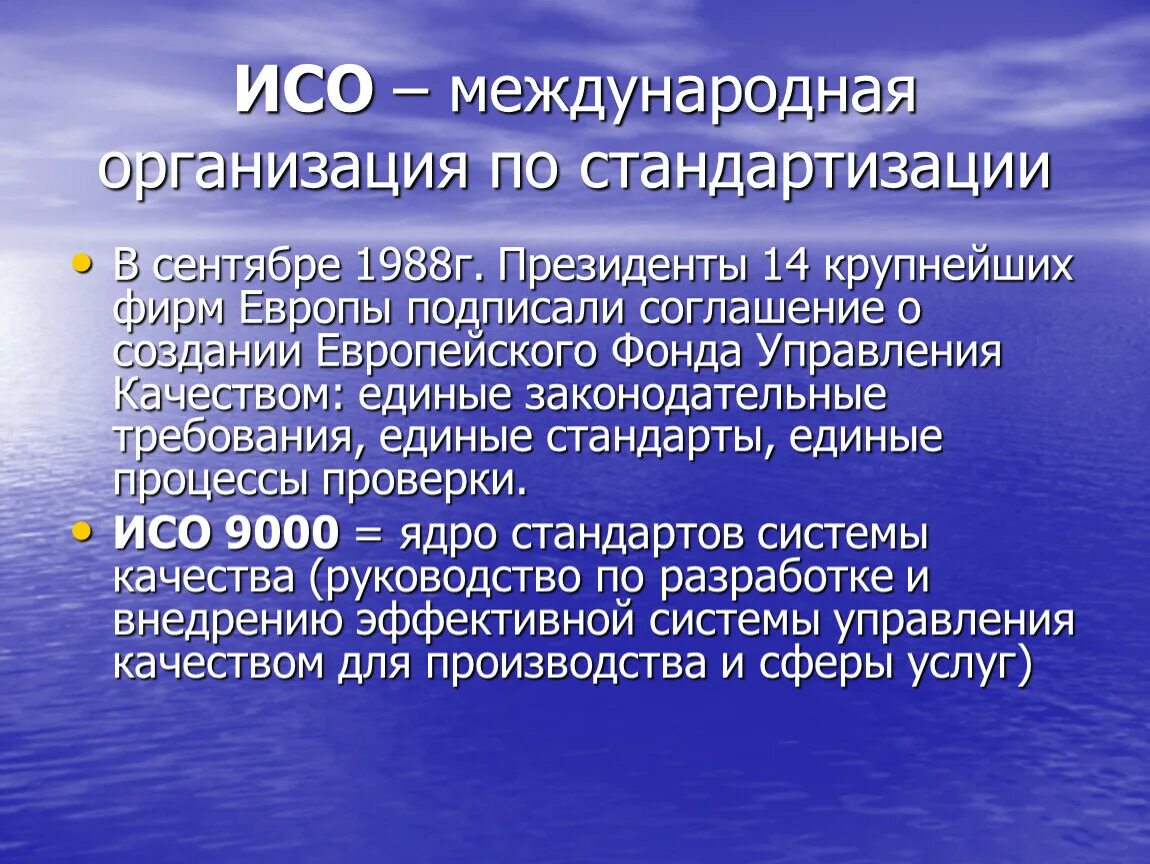 ИСО – международная организация по стандартизации

• В сентябре 1988г. Президенты 14 крупнейших фирм Европы подписали соглашение о создании Европейского Фонда Управления Качеством: единые законодательные требования, единые стандарты, единые процессы проверки.
• ИСО 9000 = ядро стандартов системы качества (руководство по разработке и внедрению эффективной системы управления качеством для производства и сферы услуг)